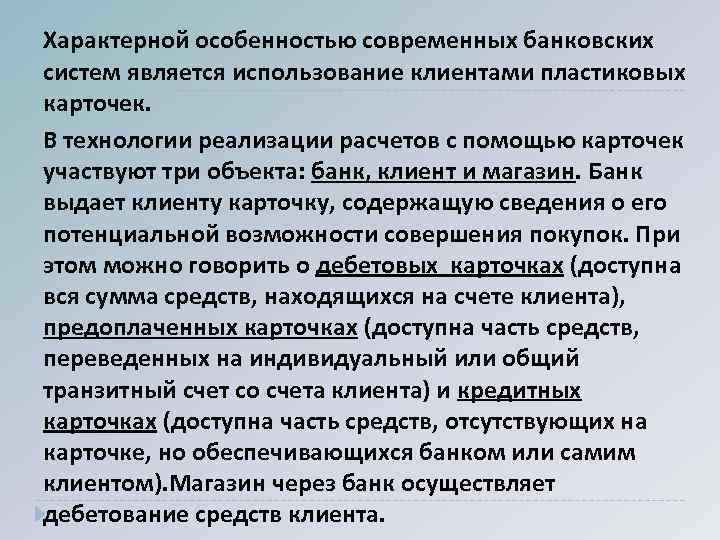 Характерной особенностью современных банковских систем является использование клиентами пластиковых карточек.

В технологии реализации расчетов с помощью карточек участвуют три объекта: банк, клиент и магазин. Банк выдает клиенту карточку, содержащую сведения о его потенциальной возможности совершения покупок. При этом можно говорить о дебетовых карточках (доступна вся сумма средств, находящихся на счете клиента), предоплаченных карточках (доступна часть средств, переведенных на индивидуальный или общий транзитный счет со счета клиента) и кредитных карточках (доступна часть средств, отсутствующих на карточке, но обеспечивающихся банком или самим клиентом).Магазин через банк осуществляет дебетование средств клиента.